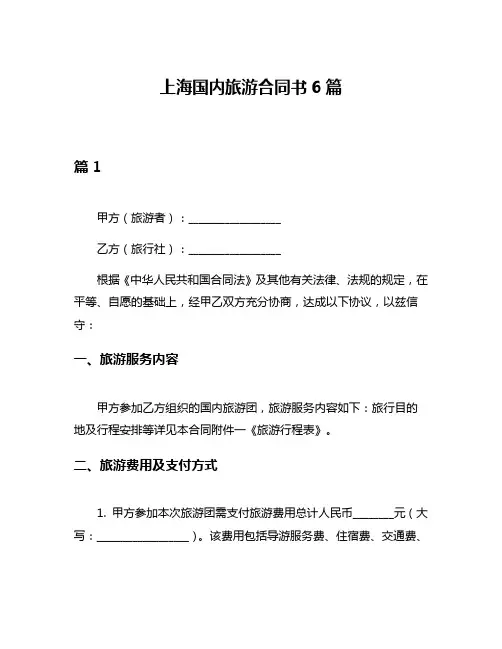 上海国内旅游合同书 6 篇

篇 1

甲方（旅游者）：________________

乙方（旅行社）：________________

根据《中华人民共和国合同法》及其他有关法律、法规的规定，在平等、自愿的基础上，经甲乙双方充分协商，达成以下协议，以兹信守：

一、旅游服务内容

甲方参加乙方组织的国内旅游团，旅游服务内容如下：旅行目的地及行程安排等详见本合同附件一《旅游行程表》。

二、旅游费用及支付方式

1. 甲方参加本次旅游团需支付旅游费用总计人民币_______元（大写：________________）。该费用包括导游服务费、住宿费、交通费、